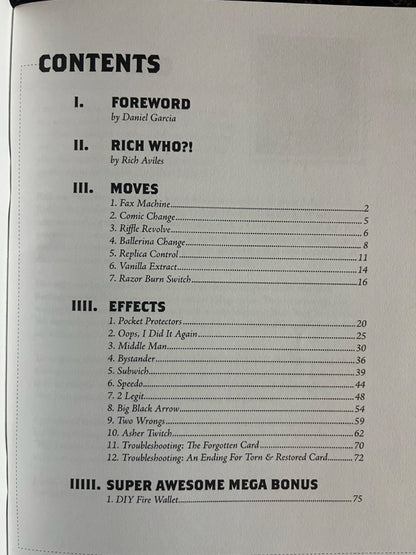 CONTENTS

I. FOREWORD
by Daniel Garcia

II. RICH WHO?!
by Rich Aviles

III. MOVES
1. Fax Machine 2
2. Comic Change 5
3. Riffle Revolve 6
4. Ballerina Change 8
5. Replica Control 11
6. Vanilla Extract 14
7. Razor Burn Switch 16

IIII. EFFECTS
1. Pocket Protectors 20
2. Oops, I Did It Again 25
3. Middle Man 30
4. Bystander 36
5. Subwich 39
6. Speedo 44
7. 2 Legit 48
8. Big Black Arrow 54
9. Two Wrongs 59
10. Asher Twitch 62
11. Troubleshooting: The Forgotten Card 70
12. Troubleshooting: An Ending For Torn & Restored Card 72

IIIII. SUPER AWESOME MEGA BONUS
1. DIY Fire Wallet 75